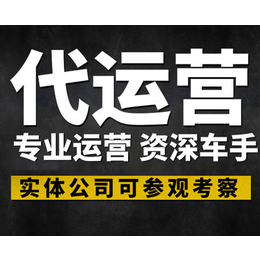 代运营

专业运营 资深车手

实体公司可参观考察